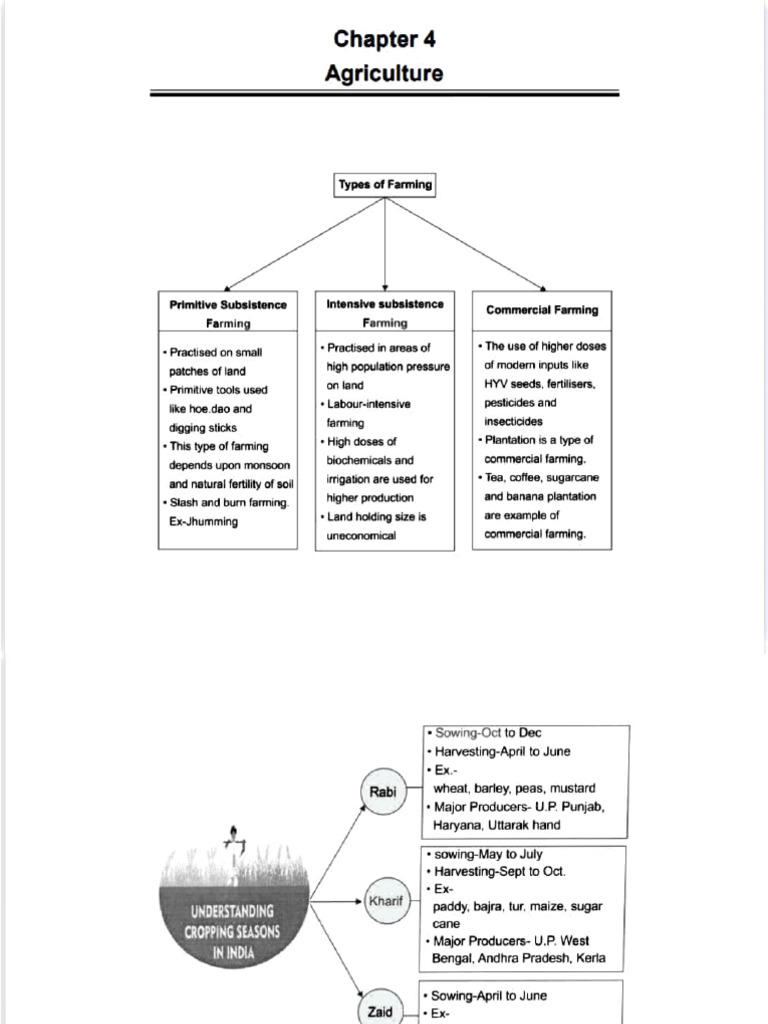 Chapter 4
Agriculture

Types of Farming

Primitive Subsistence Farming

• Practised on small patches of land
• Primitive tools used like hoe.dao and digging sticks
• This type of farming depends upon monsoon and natural fertility of soil
• Slash and burn farming. Ex-Jhumming

Intensive subsistence Farming

• Practised in areas of high population pressure on land
• Labour-intensive farming
• High doses of biochemicals and irrigation are used for higher production
• Land holding size is uneconomical

Commercial Farming

• The use of higher doses of modern inputs like HYV seeds, fertilisers, pesticides and insecticides
• Plantation is a type of commercial farming.
• Tea, coffee, sugarcane and banana plantation are example of commercial farming.

UNDERSTANDING CROPPING SEASONS IN INDIA

Rabi

• Sowing-Oct to Dec
• Harvesting-April to June
• Ex.-
wheat, barley, peas, mustard
• Major Producers- U.P. Punjab, Haryana, Uttarak hand

Kharif

• sowing-May to July
• Harvesting-Sept to Oct.
• Ex-
paddy, bajra, tur, maize, sugar cane
• Major Producers- U.P. West Bengal, Andhra Pradesh, Kerla

Zaid

• Sowing-April to June
• Ex-